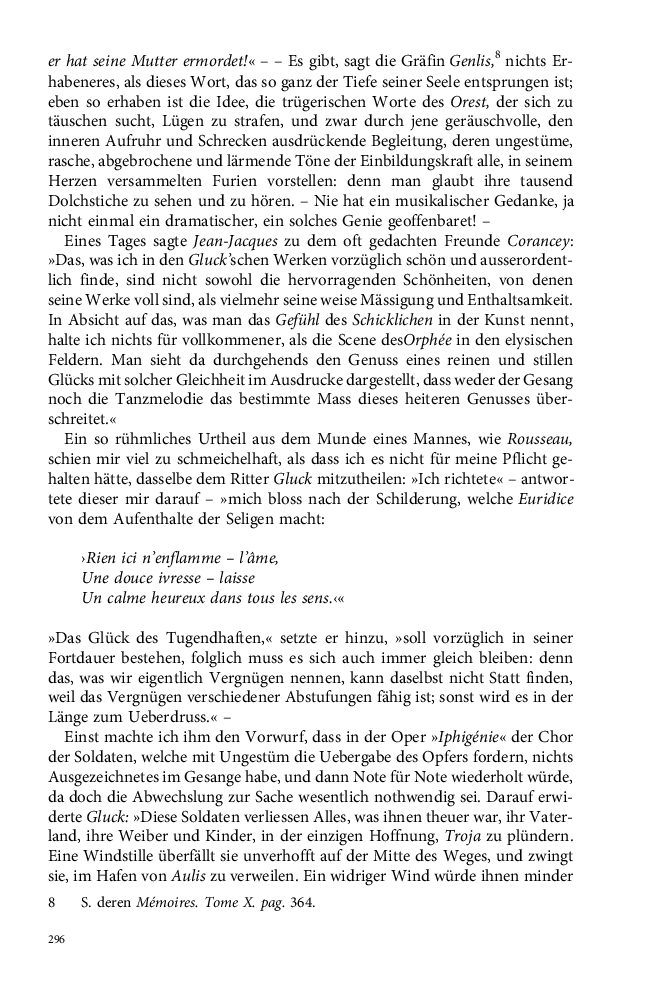 er hat seine Mutter ermordet!« – – Es gibt, sagt die Gräfin Genlis,$^8$ nichts Erhabeneres, als dieses Wort, das so ganz der Tiefe seiner Seele entsprungen ist; eben so erhaben ist die Idee, die trügerischen Worte des Orest, der sich zu täuschen sucht, Lügen zu strafen, und zwar durch jene geräuschvolle, den inneren Aufruhr und Schrecken ausdrückende Begleitung, deren ungestüme, rasche, abgebrochene und lärmende Töne der Einbildungskraft alle, in seinem Herzen versammelten Furien vorstellen: denn man glaubt ihre tausend Dolchstiche zu sehen und zu hören. – Nie hat ein musikalischer Gedanke, ja nicht einmal ein dramatischer, ein solches Genie geoffenbaret! –

Eines Tages sagte Jean-Jacques zu dem oft gedachten Freunde Corancey: »Das, was ich in den Gluck'schen Werken vorzüglich schön und ausserordentlich finde, sind nicht sowohl die hervorragenden Schönheiten, von denen seine Werke voll sind, als vielmehr seine weise Mässigung und Enthaltsamkeit. In Absicht auf das, was man das Gefühl des Schicklichen in der Kunst nennt, halte ich nichts für vollkommener, als die Scene desOrphée in den elysischen Feldern. Man sieht da durchgehends den Genuss eines reinen und stillen Glücks mit solcher Gleichheit im Ausdrucke dargestellt, dass weder der Gesang noch die Tanzmelodie das bestimmte Mass dieses heiteren Genusses überschreitet.«

Ein so rühmliches Urtheil aus dem Munde eines Mannes, wie Rousseau, schien mir viel zu schmeichelhaft, als dass ich es nicht für meine Pflicht gehalten hätte, dasselbe dem Ritter Gluck mitzutheilen: »Ich richtete« – antwortete dieser mir darauf – »mich bloss nach der Schilderung, welche Euridice von dem Aufenthalte der Seligen macht:

›Rien ici n'enflamme – l'âme,
Une douce ivresse – laisse
Un calme heureux dans tous les sens.‹«

»Das Glück des Tugendhaften,« setzte er hinzu, »soll vorzüglich in seiner Fortdauer bestehen, folglich muss es sich auch immer gleich bleiben: denn das, was wir eigentlich Vergnügen nennen, kann daselbst nicht Statt finden, weil das Vergnügen verschiedener Abstufungen fähig ist; sonst wird es in der Länge zum Ueberdruss.« –

Einst machte ich ihm den Vorwurf, dass in der Oper »Iphigénie« der Chor der Soldaten, welche mit Ungestüm die Uebergabe des Opfers fordern, nichts Ausgezeichnetes im Gesange habe, und dann Note für Note wiederholt würde, da doch die Abwechslung zur Sache wesentlich nothwendig sei. Darauf erwiderte Gluck: »Diese Soldaten verliessen Alles, was ihnen theuer war, ihr Vaterland, ihre Weiber und Kinder, in der einzigen Hoffnung, Troja zu plündern. Eine Windstille überfällt sie unverhofft auf der Mitte des Weges, und zwingt sie, im Hafen von Aulis zu verweilen. Ein widriger Wind würde ihnen minder

8 S. deren Mémoires. Tome X. pag. 364.

296